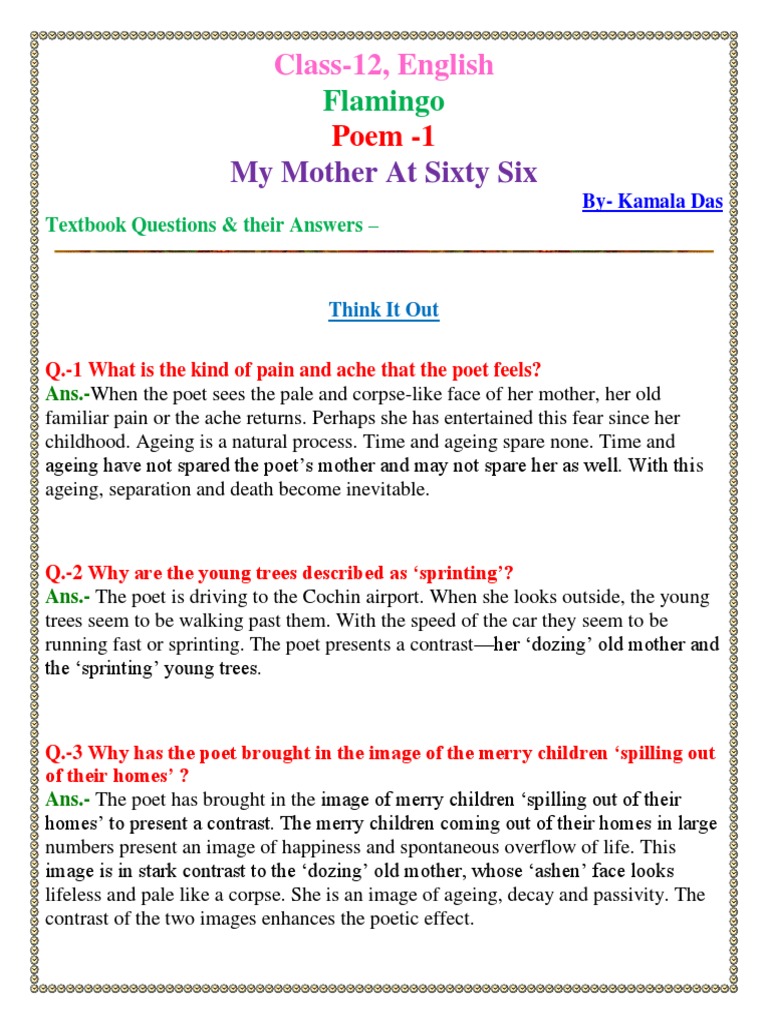 Class-12, English
Flamingo
Poem -1
My Mother At Sixty Six

By- Kamala Das

Textbook Questions & their Answers –

Think It Out

Q.-1 What is the kind of pain and ache that the poet feels?
Ans.-When the poet sees the pale and corpse-like face of her mother, her old familiar pain or the ache returns. Perhaps she has entertained this fear since her childhood. Ageing is a natural process. Time and ageing spare none. Time and ageing have not spared the poet's mother and may not spare her as well. With this ageing, separation and death become inevitable.

Q.-2 Why are the young trees described as 'sprinting'?
Ans.- The poet is driving to the Cochin airport. When she looks outside, the young trees seem to be walking past them. With the speed of the car they seem to be running fast or sprinting. The poet presents a contrast—her 'dozing' old mother and the 'sprinting' young trees.

Q.-3 Why has the poet brought in the image of the merry children 'spilling out of their homes' ?
Ans.- The poet has brought in the image of merry children 'spilling out of their homes' to present a contrast. The merry children coming out of their homes in large numbers present an image of happiness and spontaneous overflow of life. This image is in stark contrast to the 'dozing' old mother, whose 'ashen' face looks lifeless and pale like a corpse. She is an image of ageing, decay and passivity. The contrast of the two images enhances the poetic effect.